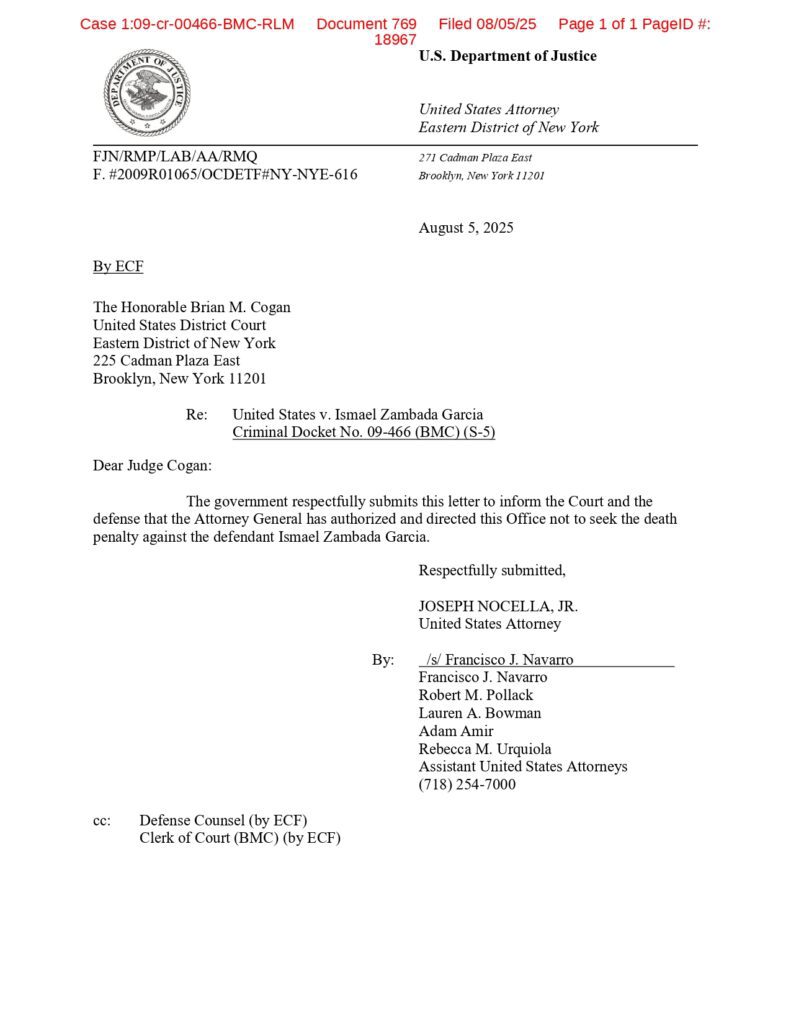 Case 1:09-cr-00466-BMC-RLM Document 769 Filed 08/05/25 Page 1 of 1 PageID #: 18967

DEPARTMENT OF JUSTICE

U.S. Department of Justice

United States Attorney
Eastern District of New York

FJN/RMP/LAB/AA/RMQ
F. #2009R01065/OCDETF#NY-NYE-616

271 Cadman Plaza East
Brooklyn, New York 11201

August 5, 2025

By ECF

The Honorable Brian M. Cogan
United States District Court
Eastern District of New York
225 Cadman Plaza East
Brooklyn, New York 11201

Re: United States v. Ismael Zambada Garcia
Criminal Docket No. 09-466 (BMC) (S-5)

Dear Judge Cogan:

The government respectfully submits this letter to inform the Court and the defense that the Attorney General has authorized and directed this Office not to seek the death penalty against the defendant Ismael Zambada Garcia.

Respectfully submitted,

JOSEPH NOCELLA, JR.
United States Attorney

By: /s/ Francisco J. Navarro
Francisco J. Navarro
Robert M. Pollack
Lauren A. Bowman
Adam Amir
Rebecca M. Urquiola
Assistant United States Attorneys
(718) 254-7000

cc: Defense Counsel (by ECF)
Clerk of Court (BMC) (by ECF)